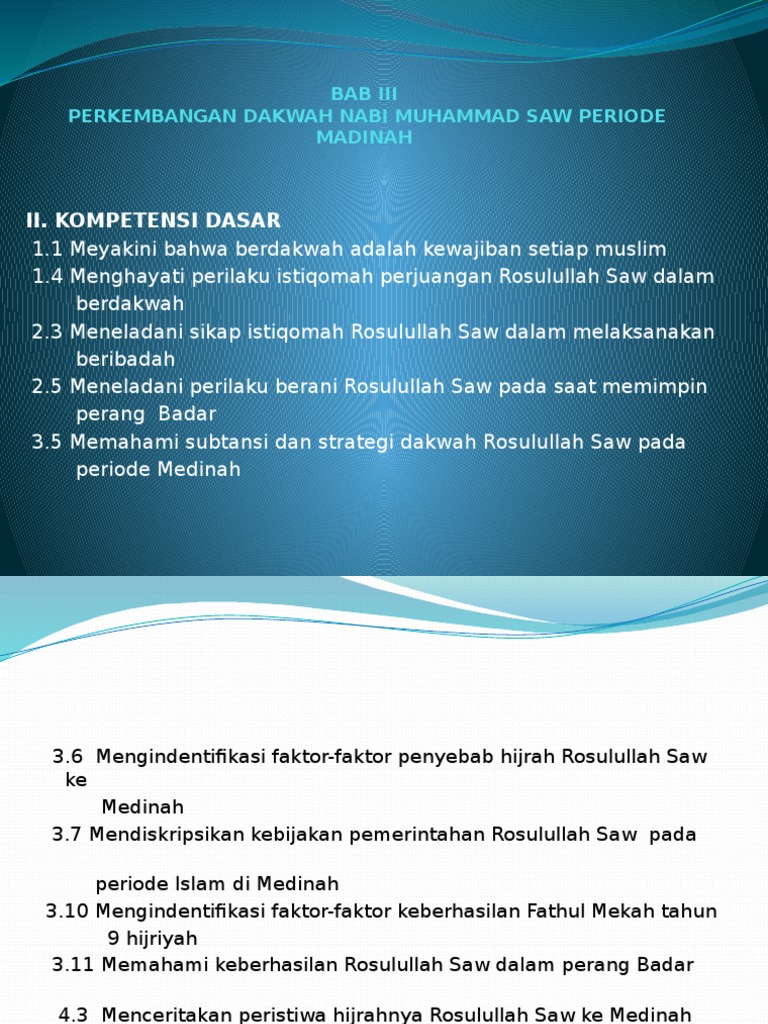 BAB III
PERKEMBANGAN DAKWAH NABI MUHAMMAD SAW PERIODE MADINAH

II. KOMPETENSI DASAR
1.1 Meyakini bahwa berdakwah adalah kewajiban setiap muslim
1.4 Menghayati perilaku istiqomah perjuangan Rosulullah Saw dalam berdakwah
2.3 Meneladani sikap istiqomah Rosulullah Saw dalam melaksanakan beribadah
2.5 Meneladani perilaku berani Rosulullah Saw pada saat memimpin perang Badar
3.5 Memahami subtansi dan strategi dakwah Rosulullah Saw pada periode Medinah

3.6 Mengindentifikasi faktor-faktor penyebab hijrah Rosulullah Saw ke Medinah
3.7 Mendiskripsikan kebijakan pemerintahan Rosulullah Saw pada

periode Islam di Medinah
3.10 Mengindentifikasi faktor-faktor keberhasilan Fathul Mekah tahun 9 hijriyah
3.11 Memahami keberhasilan Rosulullah Saw dalam perang Badar

4.3 Menceritakan peristiwa hijrahnya Rosulullah Saw ke Medinah